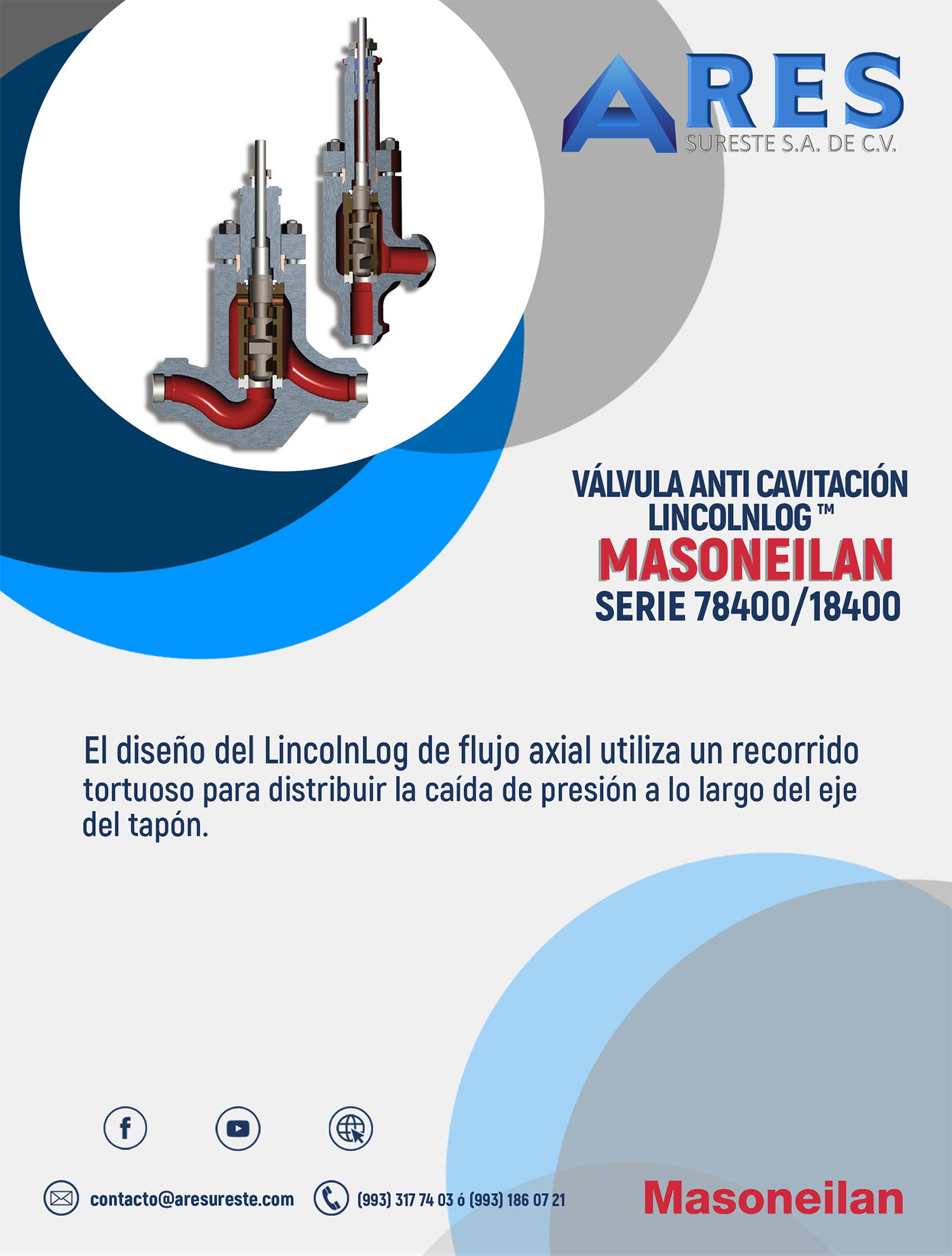 ARES
SURESTE S.A. DE C.V.

VÁLVULA ANTI CAVITACIÓN
LINCOLNLOG ™
MASONEILAN
SERIE 78400/18400

El diseño del LincolnLog de flujo axial utiliza un recorrido tortuoso para distribuir la caída de presión a lo largo del eje del tapón.

contacto@aresureste.com

(993) 317 74 03 ó (993) 186 07 21

Masoneilan